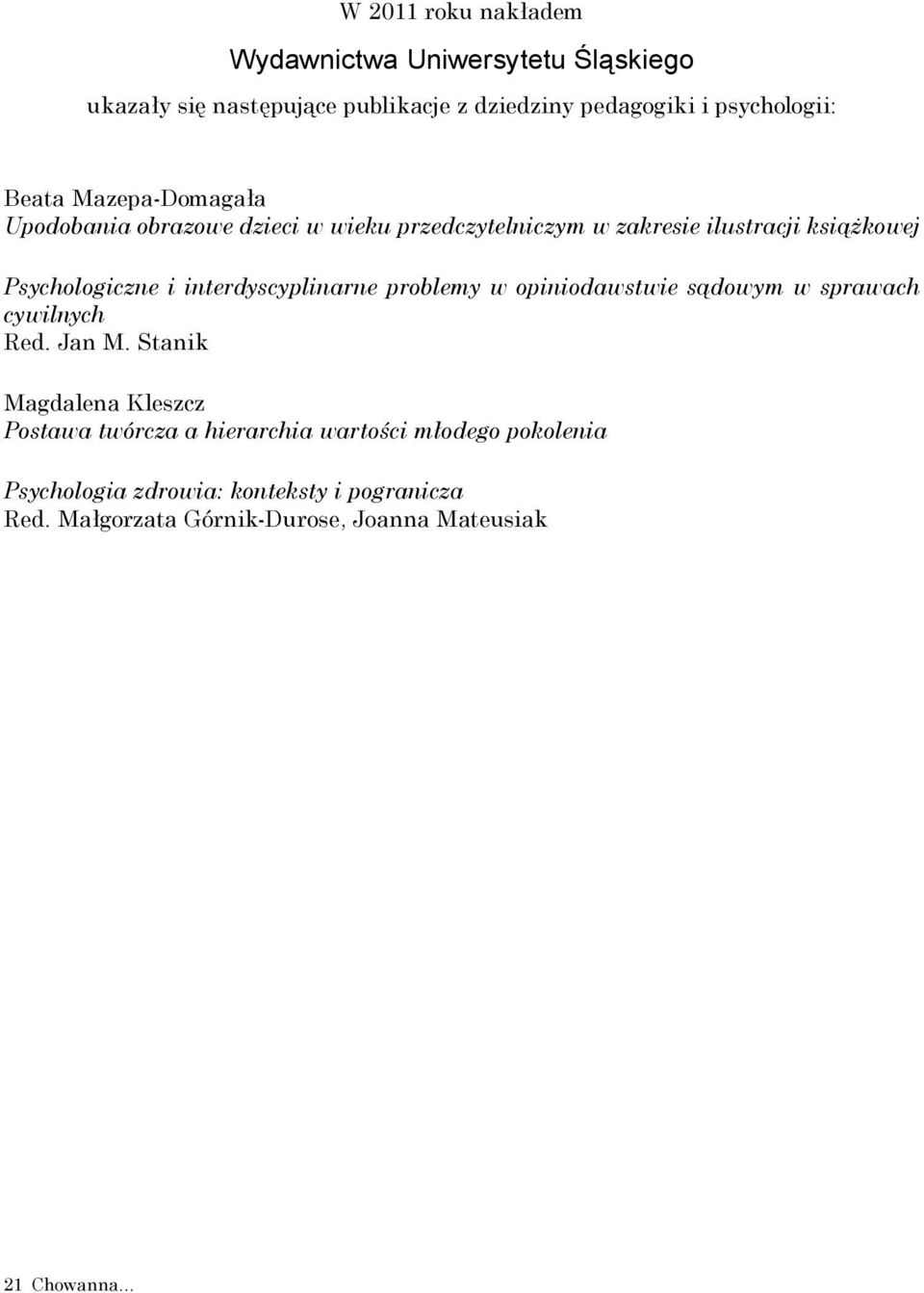 W 2011 roku nakładem

Wydawnictwa Uniwersytetu Śląskiego

ukazały się następujące publikacje z dziedziny pedagogiki i psychologii:

Beata Mazepa-Domagała
Upodobania obrazowe dzieci w wieku przedczytelniczym w zakresie ilustracji książkowej

Psychologiczne i interdyscyplinarne problemy w opiniodawstwie sądowym w sprawach cywilnych
Red. Jan M. Stanik

Magdalena Kleszcz
Postawa twórcza a hierarchia wartości młodego pokolenia

Psychologia zdrowia: konteksty i pogranicza
Red. Małgorzata Górnik-Durose, Joanna Mateusiak

21 Chowanna...